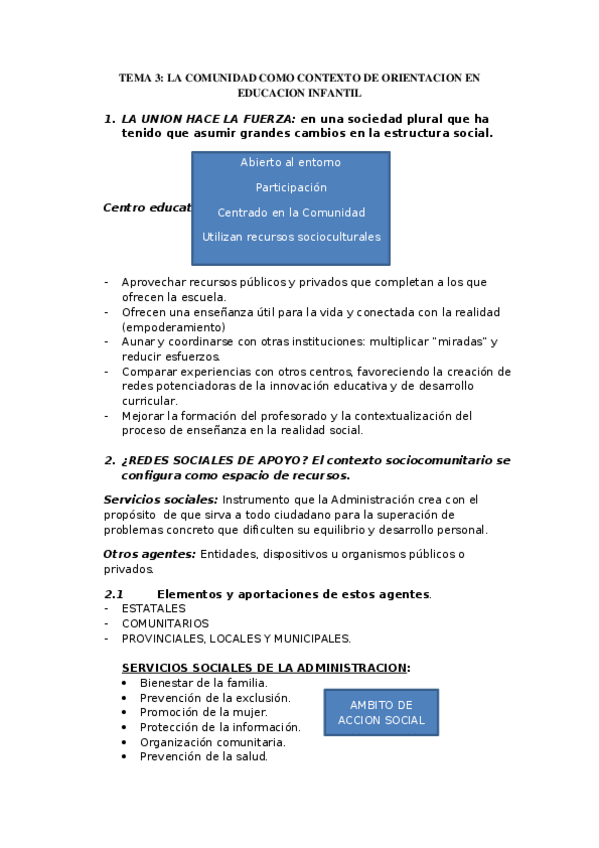 TEMA 3: LA COMUNIDAD COMO CONTEXTO DE ORIENTACION EN EDUCACION INFANTIL

1. LA UNION HACE LA FUERZA: en una sociedad plural que ha tenido que asumir grandes cambios en la estructura social.

Centro educat

Abierto al entorno

Participación

Centrado en la Comunidad

Utilizan recursos socioculturales

- Aprovechar recursos públicos y privados que completan a los que ofrecen la escuela.
- Ofrecen una enseñanza útil para la vida y conectada con la realidad (empoderamiento)
- Aunar y coordinarse con otras instituciones: multiplicar "miradas" y reducir esfuerzos.
- Comparar experiencias con otros centros, favoreciendo la creación de redes potenciadoras de la innovación educativa y de desarrollo curricular.
- Mejorar la formación del profesorado y la contextualización del proceso de enseñanza en la realidad social.

2. ¿REDES SOCIALES DE APOYO? El contexto sociocomunitario se configura como espacio de recursos.

Servicios sociales: Instrumento que la Administración crea con el propósito de que sirva a todo ciudadano para la superación de problemas concreto que dificulten su equilibrio y desarrollo personal.

Otros agentes: Entidades, dispositivos u organismos públicos o privados.

2.1 Elementos y aportaciones de estos agentes.
- ESTATALES
- COMUNITARIOS
- PROVINCIALES, LOCALES Y MUNICIPALES.

SERVICIOS SOCIALES DE LA ADMINISTRACION:
• Bienestar de la familia.
• Prevención de la exclusión.
• Promoción de la mujer.
• Protección de la información.
• Organización comunitaria.
• Prevención de la salud.

AMBITO DE ACCION SOCIAL